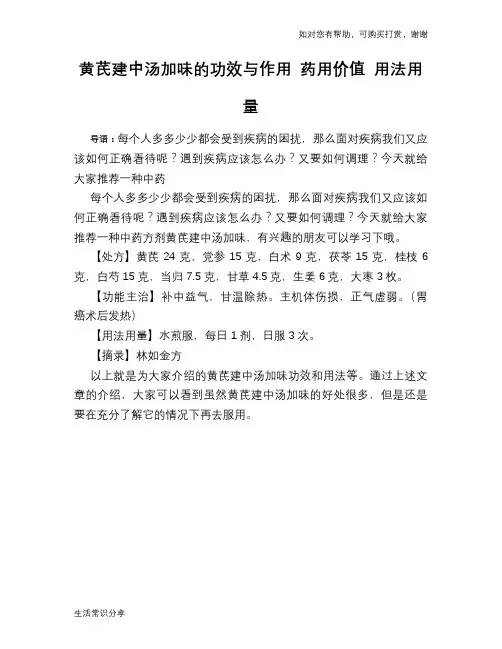 如对您有帮助，可购买打赏，谢谢

黄芪建中汤加味的功效与作用 药用价值 用法用量

导语：每个人多多少少都会受到疾病的困扰，那么面对疾病我们又应该如何正确看待呢？遇到疾病应该怎么办？又要如何调理？今天就给大家推荐一种中药

每个人多多少少都会受到疾病的困扰，那么面对疾病我们又应该如何正确看待呢？遇到疾病应该怎么办？又要如何调理？今天就给大家推荐一种中药方剂黄芪建中汤加味，有兴趣的朋友可以学习下哦。

【处方】黄芪 24 克，党参 15 克，白术 9 克，茯苓 15 克，桂枝 6 克，白芍 15 克，当归 7.5 克，甘草 4.5 克，生姜 6 克，大枣 3 枚。

【功能主治】补中益气，甘温除热。主机体伤损，正气虚弱。（胃癌术后发热）

【用法用量】水煎服，每日 1 剂，日服 3 次。

【摘录】林如金方

以上就是为大家介绍的黄芪建中汤加味功效和用法等。通过上述文章的介绍，大家可以看到虽然黄芪建中汤加味的好处很多，但是还是要在充分了解它的情况下再去服用。

生活常识分享